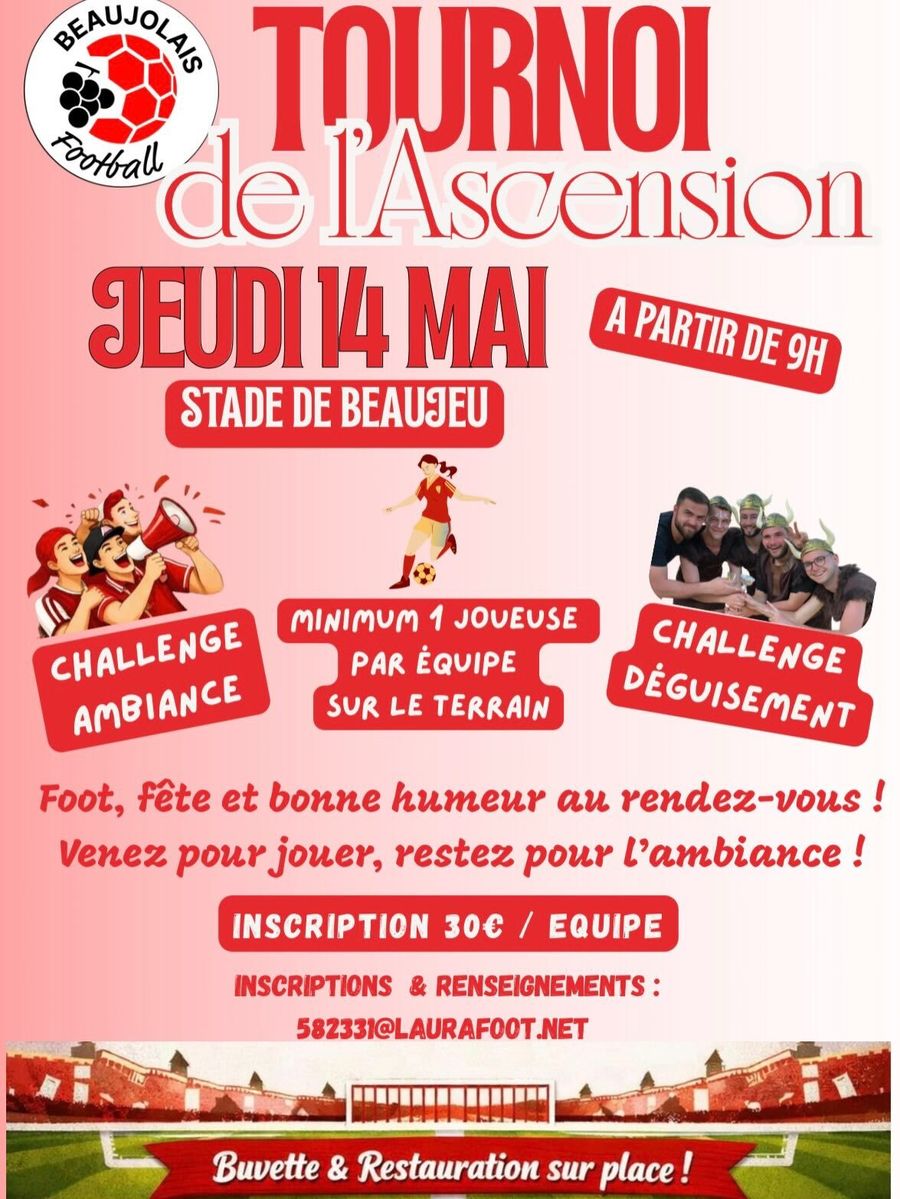 BEAUJOLAIS
Football

TOURNOI
de l'Ascension

JEUDI 14 MAI

A PARTIR DE 9H

STADE DE BEAUJEU

CHALLENGE AMBIANCE

MINIMUM 1 JOUEUSE PAR ÉQUIPE SUR LE TERRAIN

CHALLENGE DÉGUISEMENT

Foot, fête et bonne humeur au rendez-vous !
Venez pour jouer, restez pour l'ambiance !

INSCRIPTION 30€ / EQUIPE

INSCRIPTIONS & RENSEIGNEMENTS :
582331@LAURAFOOT.NET

Buvette & Restauration sur place !